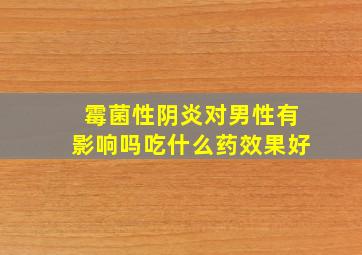 霉菌性阴炎对男性有影响吗吃什么药效果好